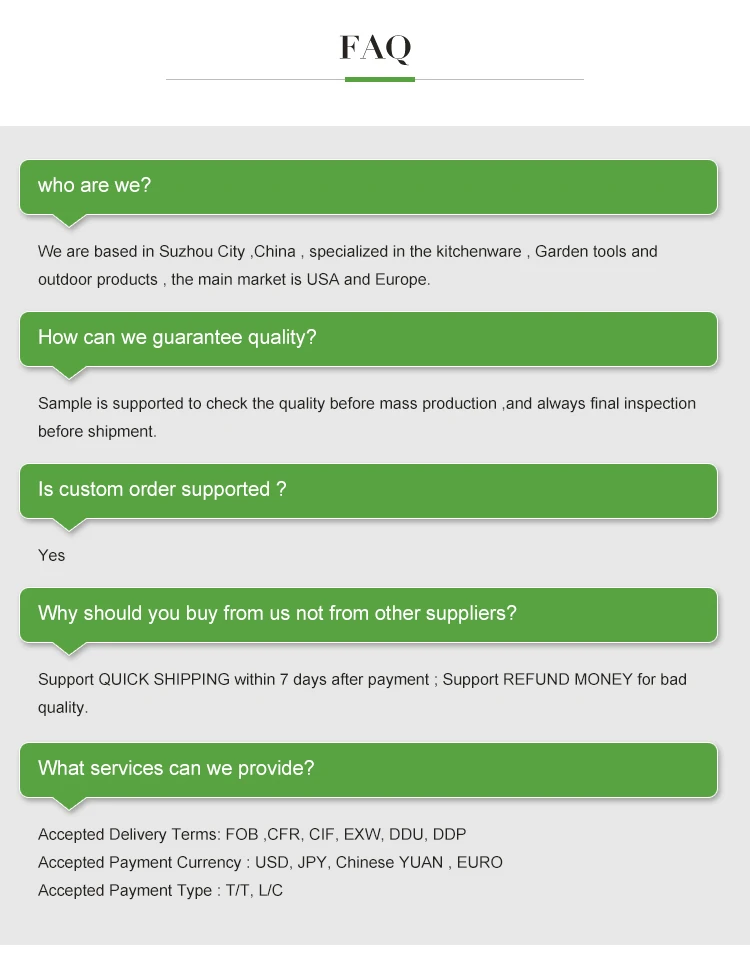 FAQ

who are we?

We are based in Suzhou City ,China , specialized in the kitchenware , Garden tools and outdoor products , the main market is USA and Europe.

How can we guarantee quality?

Sample is supported to check the quality before mass production ,and always final inspection before shipment.

Is custom order supported ?

Yes

Why should you buy from us not from other suppliers?

Support QUICK SHIPPING within 7 days after payment ; Support REFUND MONEY for bad quality.

What services can we provide?

Accepted Delivery Terms: FOB ,CFR, CIF, EXW, DDU, DDP
Accepted Payment Currency : USD, JPY, Chinese YUAN , EURO
Accepted Payment Type : T/T, L/C